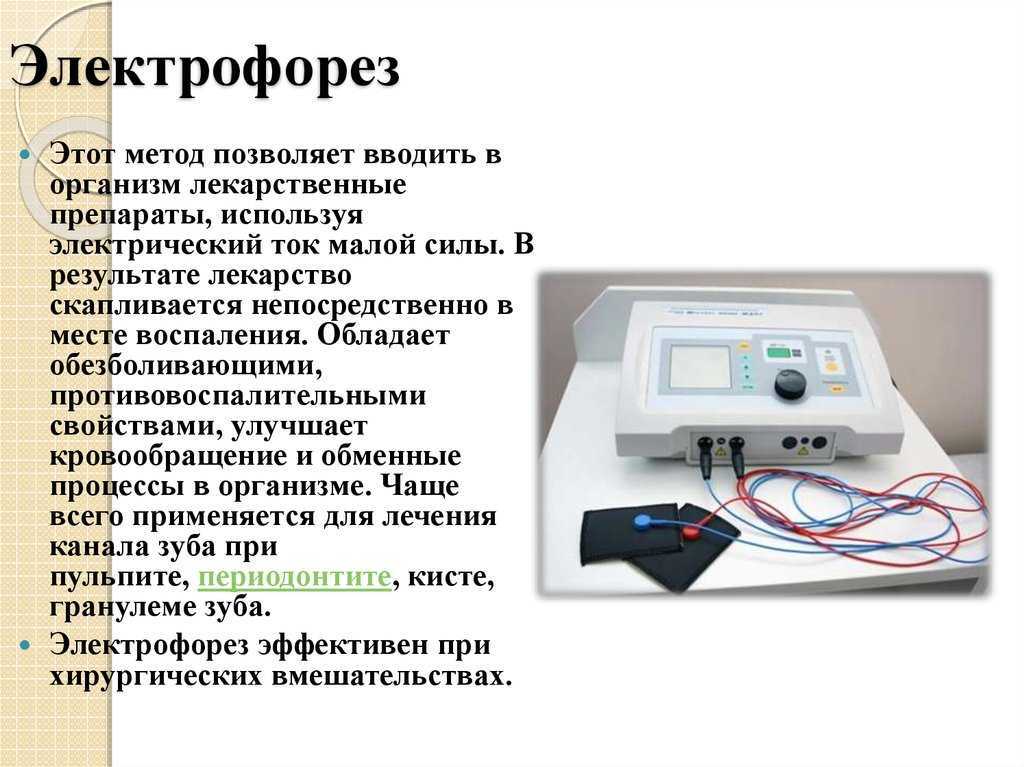 Электрофорез

Этот метод позволяет вводить в организм лекарственные препараты, используя электрический ток малой силы. В результате лекарство скапливается непосредственно в месте воспаления. Обладает обезболивающими, противовоспалительными свойствами, улучшает кровообращение и обменные процессы в организме. Чаще всего применяется для лечения канала зуба при пульпите, периодонтите, кисте, гранулеме зуба.

Электрофорез эффективен при хирургических вмешательствах.